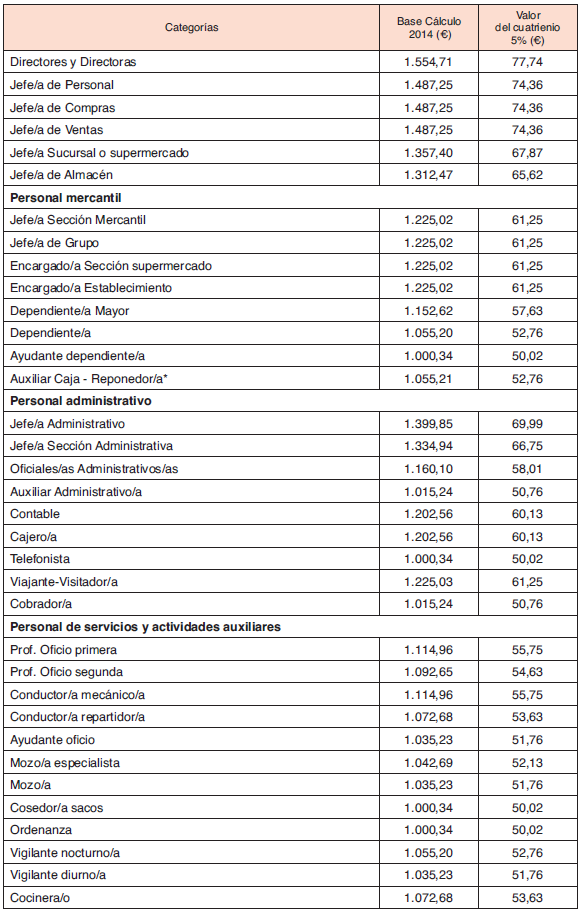 | Categorías | Base Cálculo 2014 (€) | Valor del cuatrienio 5% (€) |
|---|---|---|
| Directores y Directoras | 1.554,71 | 77,74 |
| Jefe/a de Personal | 1.487,25 | 74,36 |
| Jefe/a de Compras | 1.487,25 | 74,36 |
| Jefe/a de Ventas | 1.487,25 | 74,36 |
| Jefe/a Sucursal o supermercado | 1.357,40 | 67,87 |
| Jefe/a de Almacén | 1.312,47 | 65,62 |
| **Personal mercantil** | | |
| Jefe/a Sección Mercantil | 1.225,02 | 61,25 |
| Jefe/a de Grupo | 1.225,02 | 61,25 |
| Encargado/a Sección supermercado | 1.225,02 | 61,25 |
| Encargado/a Establecimiento | 1.225,02 | 61,25 |
| Dependiente/a Mayor | 1.152,62 | 57,63 |
| Dependiente/a | 1.055,20 | 52,76 |
| Ayudante dependiente/a | 1.000,34 | 50,02 |
| Auxiliar Caja - Reponedor/a* | 1.055,21 | 52,76 |
| **Personal administrativo** | | |
| Jefe/a Administrativo | 1.399,85 | 69,99 |
| Jefe/a Sección Administrativa | 1.334,94 | 66,75 |
| Oficiales/as Administrativos/as | 1.160,10 | 58,01 |
| Auxiliar Administrativo/a | 1.015,24 | 50,76 |
| Contable | 1.202,56 | 60,13 |
| Cajero/a | 1.202,56 | 60,13 |
| Telefonista | 1.000,34 | 50,02 |
| Viajante-Visitador/a | 1.225,03 | 61,25 |
| Cobrador/a | 1.015,24 | 50,76 |
| **Personal de servicios y actividades auxiliares** | | |
| Prof. Oficio primera | 1.114,96 | 55,75 |
| Prof. Oficio segunda | 1.092,65 | 54,63 |
| Conductor/a mecánico/a | 1.114,96 | 55,75 |
| Conductor/a repartidor/a | 1.072,68 | 53,63 |
| Ayudante oficio | 1.035,23 | 51,76 |
| Mozo/a especialista | 1.042,69 | 52,13 |
| Mozo/a | 1.035,23 | 51,76 |
| Cosedor/a sacos | 1.000,34 | 50,02 |
| Ordenanza | 1.000,34 | 50,02 |
| Vigilante nocturno/a | 1.055,20 | 52,76 |
| Vigilante diurno/a | 1.035,23 | 51,76 |
| Cocinera/o | 1.072,68 | 53,63 |